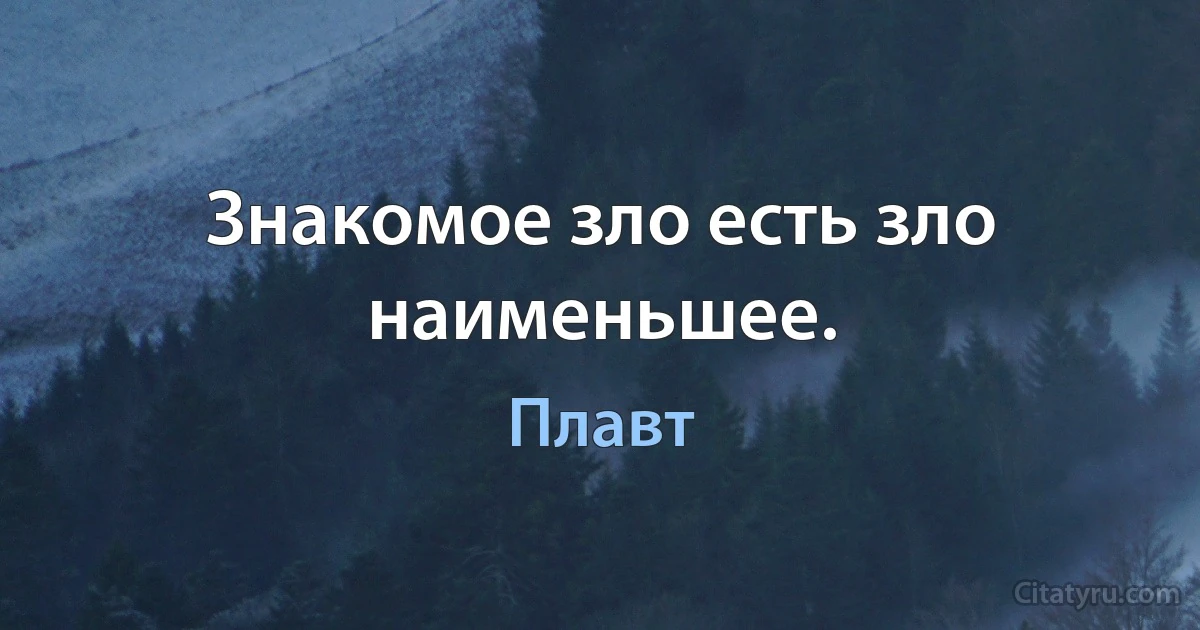 Знакомое зло есть зло наименьшее.

Плавт

Citatyru.com